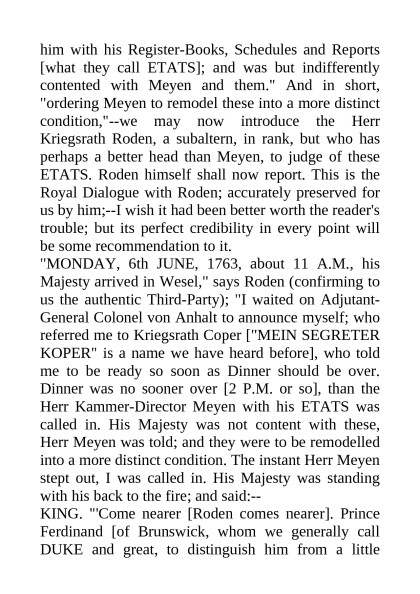 him with his Register-Books, Schedules and Reports [what they call ETATS]; and was but indifferently contented with Meyen and them." And in short, "ordering Meyen to remodel these into a more distinct condition,"--we may now introduce the Herr Kriegsrath Roden, a subaltern, in rank, but who has perhaps a better head than Meyen, to judge of these ETATS. Roden himself shall now report. This is the Royal Dialogue with Roden; accurately preserved for us by him;--I wish it had been better worth the reader's trouble; but its perfect credibility in every point will be some recommendation to it.
"MONDAY, 6th JUNE, 1763, about 11 A.M., his Majesty arrived in Wesel," says Roden (confirming to us the authentic Third-Party); "I waited on Adjutant-General Colonel von Anhalt to announce myself; who referred me to Kriegsrath Coper ["MEIN SEGRETER KOPER" is a name we have heard before], who told me to be ready so soon as Dinner should be over. Dinner was no sooner over [2 P.M. or so], than the Herr Kammer-Director Meyen with his ETATS was called in. His Majesty was not content with these, Herr Meyen was told; and they were to be remodelled into a more distinct condition. The instant Herr Meyen stept out, I was called in. His Majesty was standing with his back to the fire; and said:--
KING. "'Come nearer [Roden comes nearer]. Prince Ferdinand [of Brunswick, whom we generally call DUKE and great, to distinguish him from a little